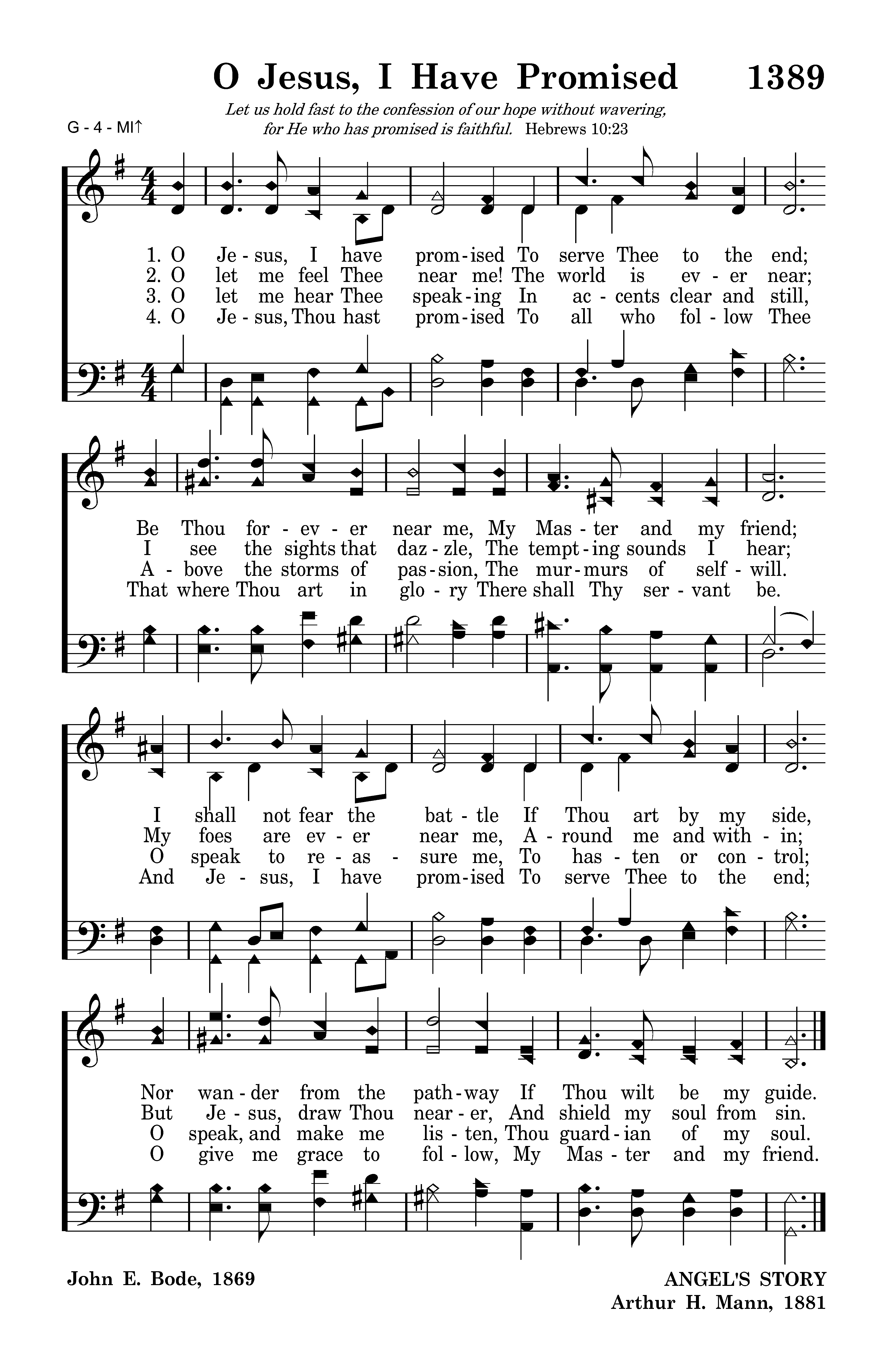 O Jesus, I Have Promised 1389

Let us hold fast to the confession of our hope without wavering, for He who has promised is faithful. Hebrews 10:23

G - 4 - MI↑

1. O Je - sus, I have prom - ised To serve Thee to the end;
2. O let me feel Thee near me! The world is ev - er near;
3. O let me hear Thee speak - ing In ac - cents clear and still,
4. O Je - sus, Thou hast prom - ised To all who fol - low Thee

Be Thou for - ev - er near me, My Mas - ter and my friend;
I see the sights that daz - zle, The tempt - ing sounds I hear;
A - bove the storms of pas - sion, The mur - murs of self - will.
That where Thou art in glo - ry There shall Thy ser - vant be.

I shall not fear the bat - tle If Thou art by my side,
My foes are ev - er near me, A - round me and with - in;
O speak to re - as - sure me, To has - ten or con - trol;
And Je - sus, I have prom - ised To serve Thee to the end;

Nor wan - der from the path - way If Thou wilt be my guide.
But Je - sus, draw Thou near - er, And shield my soul from sin.
O speak, and make me lis - ten, Thou guard - ian of my soul.
O give me grace to fol - low, My Mas - ter and my friend.

John E. Bode, 1869

ANGEL'S STORY
Arthur H. Mann, 1881